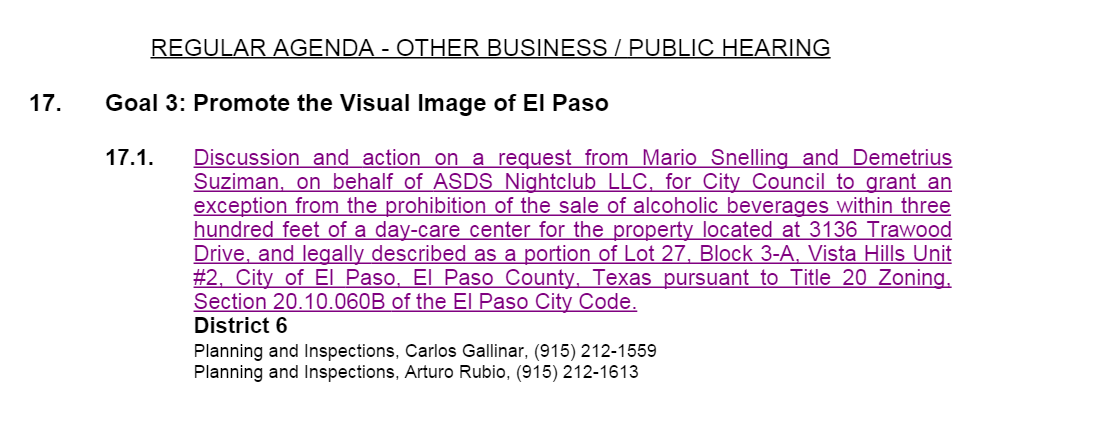 REGULAR AGENDA - OTHER BUSINESS / PUBLIC HEARING

17. Goal 3: Promote the Visual Image of El Paso

17.1. Discussion and action on a request from Mario Snelling and Demetrius Suziman, on behalf of ASDS Nightclub LLC, for City Council to grant an exception from the prohibition of the sale of alcoholic beverages within three hundred feet of a day-care center for the property located at 3136 Trawood Drive, and legally described as a portion of Lot 27, Block 3-A, Vista Hills Unit #2, City of El Paso, El Paso County, Texas pursuant to Title 20 Zoning, Section 20.10.060B of the El Paso City Code.

District 6

Planning and Inspections, Carlos Gallinar, (915) 212-1559
Planning and Inspections, Arturo Rubio, (915) 212-1613